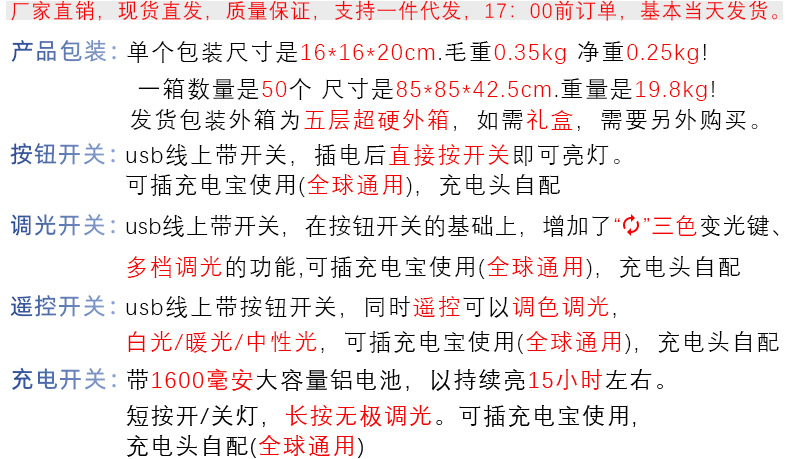 厂家直销，现货直发，质量保证，支持一件代发，17：00前订单，基本当天发货。

产品包装：单个包装尺寸是16*16*20cm.毛重0.35kg 净重0.25kg!
一箱数量是50个 尺寸是85*85*42.5cm.重量是19.8kg!
发货包装外箱为五层超硬外箱，如需礼盒，需要另外购买。

按钮开关：usb线上带开关，插电后直接按开关即可亮灯。
可插充电宝使用(全球通用)，充电头自配

调光开关：usb线上带开关，在按钮开关的基础上，增加了“”三色变光键、
多档调光的功能,可插充电宝使用(全球通用)，充电头自配

遥控开关：usb线上带按钮开关，同时遥控可以调色调光，
白光/暖光/中性光，可插充电宝使用(全球通用)，充电头自配

充电开关：带1600毫安大容量铝电池，以持续亮15小时左右。
短按开/关灯，长按无极调光。可插充电宝使用，
充电头自配(全球通用)